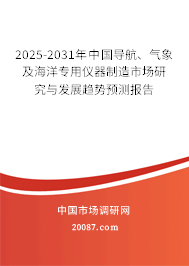 2025-2031年中国导航、气象及海洋专用仪器制造市场研究与发展趋势预测报告

中国市场调研网

20087.com